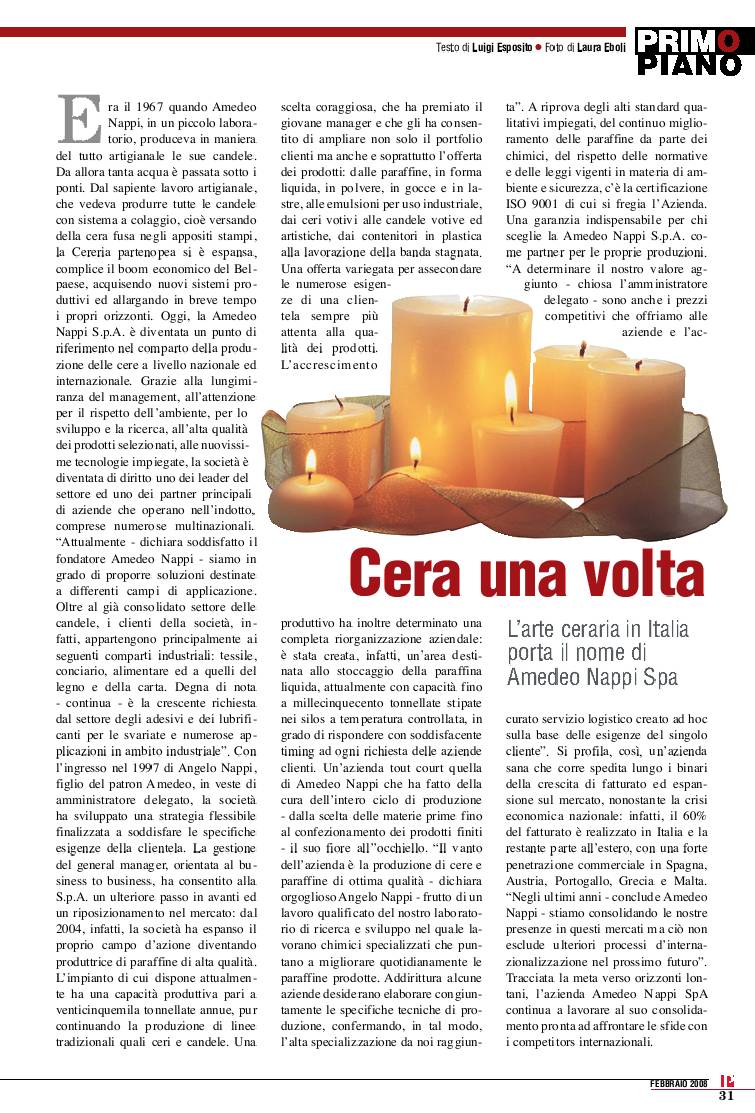 Testo di Luigi Esposito • Foto di Laura Eboli

PRIMO PIANO

Era il 1967 quando Amedeo Nappi, in un piccolo laboratorio, produceva in maniera del tutto artigianale le sue candele. Da allora tanta acqua è passata sotto i ponti. Dal sapiente lavoro artigianale, che vedeva produrre tutte le candele con sistema a colaggio, cioè versando della cera fusa negli appositi stampi, la Cereria partenopea si è espansa, complice il boom economico del Belpaese, acquisendo nuovi sistemi produttivi ed allargando in breve tempo i propri orizzonti. Oggi, la Amedeo Nappi S.p.A. è diventata un punto di riferimento nel comparto della produzione delle cere a livello nazionale ed internazionale. Grazie alla lungimiranza del management, all'attenzione per il rispetto dell'ambiente, per lo sviluppo e la ricerca, all'alta qualità dei prodotti selezionati, alle nuovissime tecnologie impiegate, la società è diventata di diritto uno dei leader del settore ed uno dei partner principali di aziende che operano nell'indotto, comprese numerose multinazionali. "Attualmente - dichiara soddisfatto il fondatore Amedeo Nappi - siamo in grado di proporre soluzioni destinate a differenti campi di applicazione. Oltre al già consolidato settore delle candele, i clienti della società, infatti, appartengono principalmente ai seguenti comparti industriali: tessile, conciario, alimentare ed a quelli del legno e della carta. Degna di nota - continua - è la crescente richiesta dal settore degli adesivi e dei lubrificanti per le svariate e numerose applicazioni in ambito industriale". Con l'ingresso nel 1997 di Angelo Nappi, figlio del patron Amedeo, in veste di amministratore delegato, la società ha sviluppato una strategia flessibile finalizzata a soddisfare le specifiche esigenze della clientela. La gestione del general manager, orientata al business to business, ha consentito alla S.p.A. un ulteriore passo in avanti ed un riposizionamento nel mercato: dal 2004, infatti, la società ha espanso il proprio campo d'azione diventando produttrice di paraffine di alta qualità. L'impianto di cui dispone attualmente ha una capacità produttiva pari a venticinquemila tonnellate annue, pur continuando la produzione di linee tradizionali quali ceri e candele. Una scelta coraggiosa, che ha premiato il giovane manager e che gli ha consentito di ampliare non solo il portfolio clienti ma anche e soprattutto l'offerta dei prodotti: dalle paraffine, in forma liquida, in polvere, in gocce e in lastre, alle emulsioni per uso industriale, dai ceri votivi alle candele votive ed artistiche, dai contenitori in plastica alla lavorazione della banda stagnata. Una offerta variegata per assecondare le numerose esigenze di una clientela sempre più attenta alla qualità dei prodotti. L'accrescimento produttivo ha inoltre determinato una completa riorganizzazione aziendale: è stata creata, infatti, un'area destinata allo stoccaggio della paraffina liquida, attualmente con capacità fino a millecinquecento tonnellate stipate nei silos a temperatura controllata, in grado di rispondere con soddisfacente timing ad ogni richiesta delle aziende clienti. Un'azienda tout court quella di Amedeo Nappi che ha fatto della cura dell'intero ciclo di produzione - dalla scelta delle materie prime fino al confezionamento dei prodotti finiti - il suo fiore all'"occhiello. "Il vanto dell'azienda è la produzione di cere e paraffine di ottima qualità - dichiara orgoglioso Angelo Nappi - frutto di un lavoro qualificato del nostro laboratorio di ricerca e sviluppo nel quale lavorano chimici specializzati che puntano a migliorare quotidianamente le paraffine prodotte. Addirittura alcune aziende desiderano elaborare congiuntamente le specifiche tecniche di produzione, confermando, in tal modo, l'alta specializzazione da noi raggiunta". A riprova degli alti standard qualitativi impiegati, del continuo miglioramento delle paraffine da parte dei chimici, del rispetto delle normative e delle leggi vigenti in materia di ambiente e sicurezza, c'è la certificazione ISO 9001 di cui si fregia l'Azienda. Una garanzia indispensabile per chi sceglie la Amedeo Nappi S.p.A. come partner per le proprie produzioni. "A determinare il nostro valore aggiunto - chiosa l'amministratore delegato - sono anche i prezzi competitivi che offriamo alle aziende e l'accurato servizio logistico creato ad hoc sulla base delle esigenze del singolo cliente". Si profila, così, un'azienda sana che corre spedita lungo i binari della crescita di fatturato ed espansione sul mercato, nonostante la crisi economica nazionale: infatti, il 60% del fatturato è realizzato in Italia e la restante parte all'estero, con una forte penetrazione commerciale in Spagna, Austria, Portogallo, Grecia e Malta. "Negli ultimi anni - conclude Amedeo Nappi - stiamo consolidando le nostre presenze in questi mercati ma ciò non esclude ulteriori processi d'internazionalizzazione nel prossimo futuro". Tracciata la meta verso orizzonti lontani, l'azienda Amedeo Nappi SpA continua a lavorare al suo consolidamento pronta ad affrontare le sfide con i competitors internazionali.

Cera una volta

L'arte ceraria in Italia porta il nome di Amedeo Nappi Spa

FEBBRAIO 2008
31